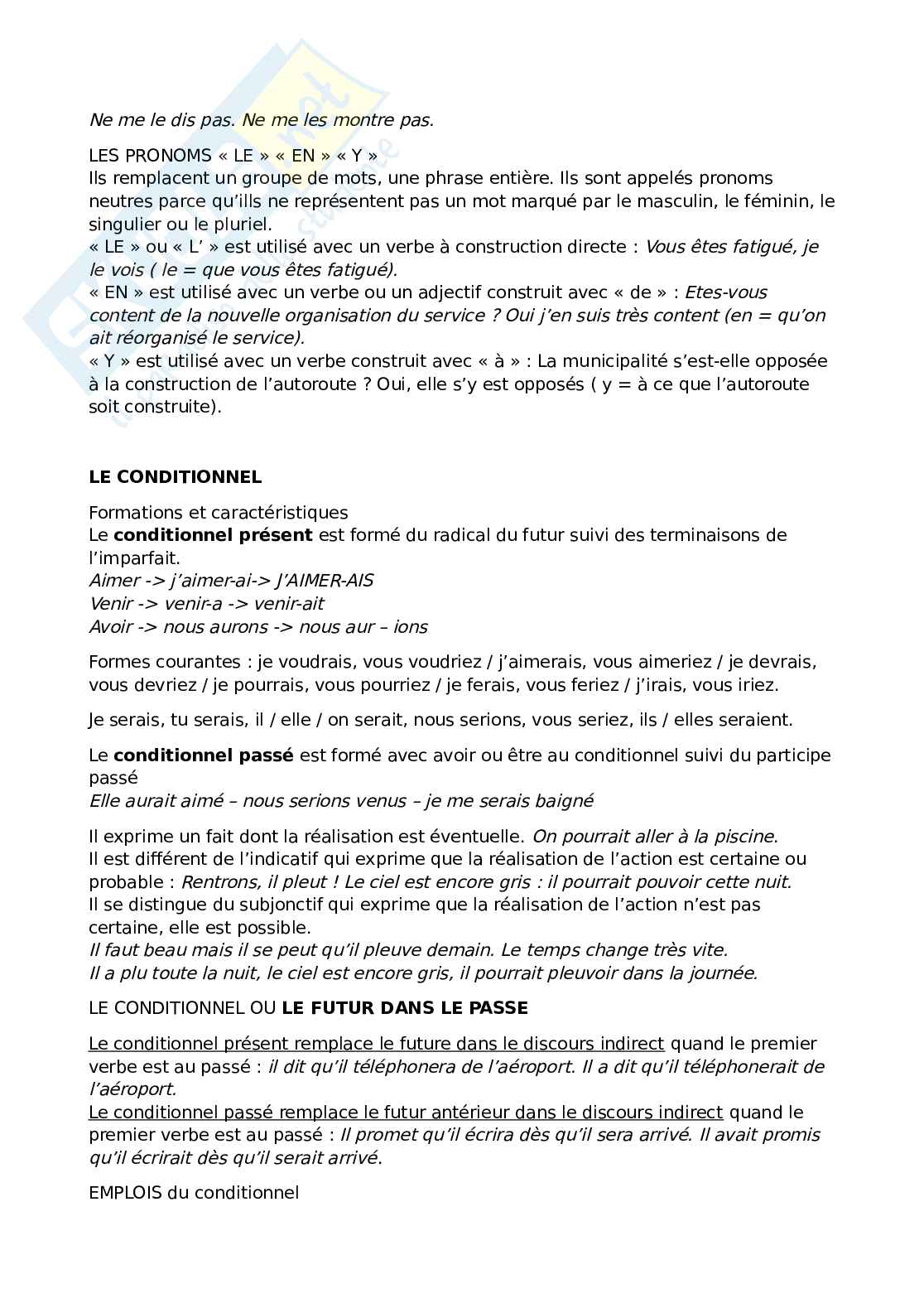 Ne me le dis pas. Ne me les montre pas.

LES PRONOMS « LE » « EN » « Y »
Ils remplacent un groupe de mots, une phrase entière. Ils sont appelés pronoms neutres parce qu'ills ne représentent pas un mot marqué par le masculin, le féminin, le singulier ou le pluriel.
« LE » ou « L' » est utilisé avec un verbe à construction directe : Vous êtes fatigué, je le vois ( le = que vous êtes fatigué).
« EN » est utilisé avec un verbe ou un adjectif construit avec « de » : Etes-vous content de la nouvelle organisation du service ? Oui j'en suis très content (en = qu'on ait réorganisé le service).
« Y » est utilisé avec un verbe construit avec « à » : La municipalité s'est-elle opposée à la construction de l'autoroute ? Oui, elle s'y est opposés ( y = à ce que l'autoroute soit construite).

LE CONDITIONNEL

Formations et caractéristiques
Le conditionnel présent est formé du radical du futur suivi des terminaisons de l'imparfait.
Aimer -> j'aimer-ai-> J'AIMER-AIS
Venir -> venir-a -> venir-ait
Avoir -> nous aurons -> nous aur – ions

Formes courantes : je voudrais, vous voudriez / j'aimerais, vous aimeriez / je devrais, vous devriez / je pourrais, vous pourriez / je ferais, vous feriez / j'irais, vous iriez.

Je serais, tu serais, il / elle / on serait, nous serions, vous seriez, ils / elles seraient.

Le conditionnel passé est formé avec avoir ou être au conditionnel suivi du participe passé
Elle aurait aimé – nous serions venus – je me serais baigné

Il exprime un fait dont la réalisation est éventuelle. On pourrait aller à la piscine.
Il est différent de l'indicatif qui exprime que la réalisation de l'action est certaine ou probable : Rentrons, il pleut ! Le ciel est encore gris : il pourrait pouvoir cette nuit.
Il se distingue du subjonctif qui exprime que la réalisation de l'action n'est pas certaine, elle est possible.
Il faut beau mais il se peut qu'il pleuve demain. Le temps change très vite.
Il a plu toute la nuit, le ciel est encore gris, il pourrait pleuvoir dans la journée.

LE CONDITIONNEL OU LE FUTUR DANS LE PASSE

Le conditionnel présent remplace le future dans le discours indirect quand le premier verbe est au passé : il dit qu'il téléphonera de l'aéroport. Il a dit qu'il téléphonerait de l'aéroport.
Le conditionnel passé remplace le futur antérieur dans le discours indirect quand le premier verbe est au passé : Il promet qu'il écrira dès qu'il sera arrivé. Il avait promis qu'il écrirait dès qu'il serait arrivé.

EMPLOIS du conditionnel